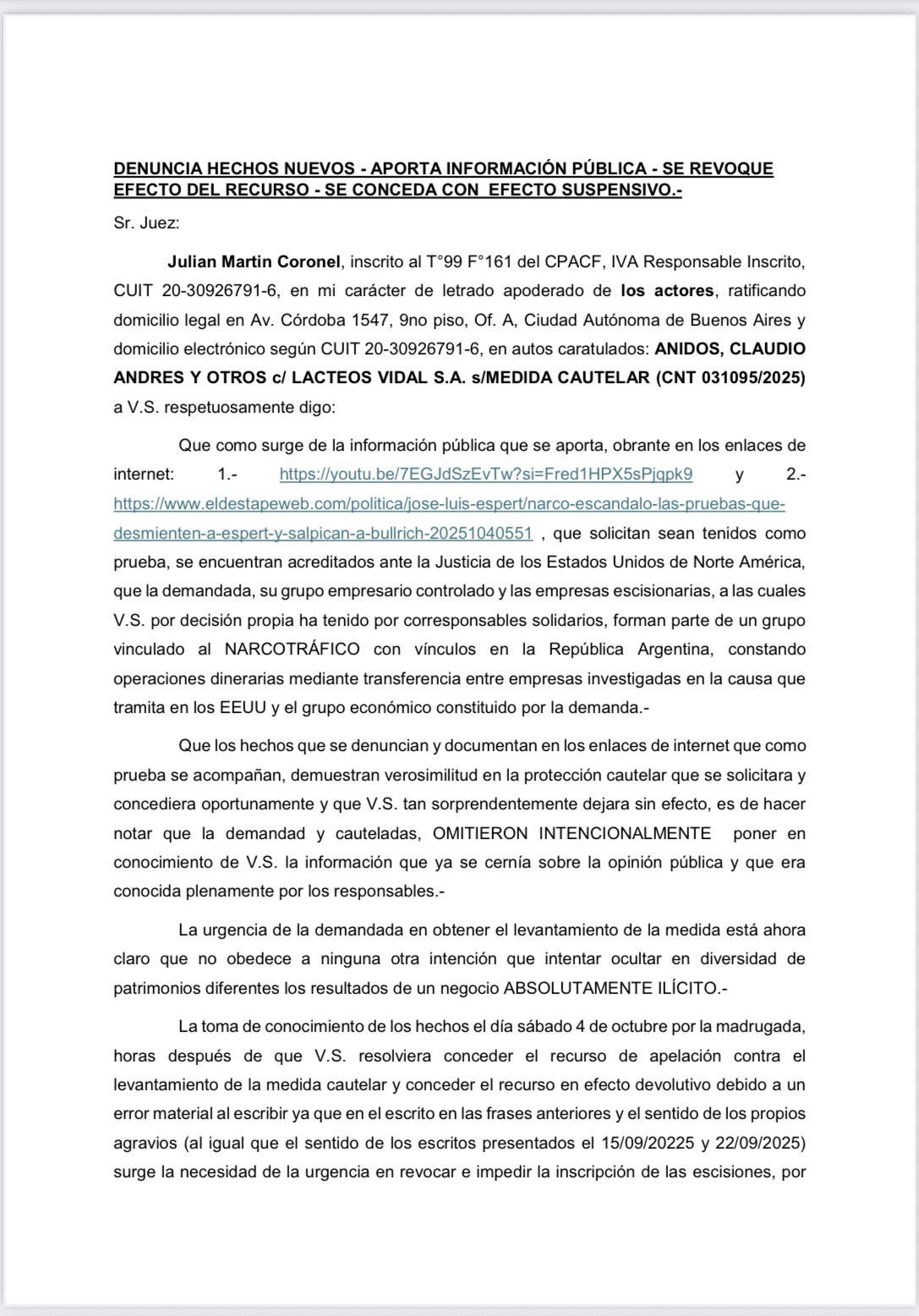 DENUNCIA HECHOS NUEVOS - APORTA INFORMACIÓN PÚBLICA - SE REVOQUE EFECTO DEL RECURSO - SE CONCEDA CON EFECTO SUSPENSIVO.-

Sr. Juez:

Julian Martin Coronel, inscrito al T°99 F°161 del CPACF, IVA Responsable Inscrito, CUIT 20-30926791-6, en mi carácter de letrado apoderado de los actores, ratificando domicilio legal en Av. Córdoba 1547, 9no piso, Of. A, Ciudad Autónoma de Buenos Aires y domicilio electrónico según CUIT 20-30926791-6, en autos caratulados: ANIDOS, CLAUDIO ANDRES Y OTROS c/ LACTEOS VIDAL S.A. s/MEDIDA CAUTELAR (CNT 031095/2025) a V.S. respetuosamente digo:

Que como surge de la información pública que se aporta, obrante en los enlaces de internet: 1.- https://youtu.be/7EGJdSzEvTw?si=Fred1HPX5sPjqpk9 y 2.- https://www.eldestapeweb.com/politica/jose-luis-espert/narco-escandalo-las-pruebas-que-desmienten-a-espert-y-salpican-a-bullrich-20251040551 , que solicitan sean tenidos como prueba, se encuentran acreditados ante la Justicia de los Estados Unidos de Norte América, que la demandada, su grupo empresario controlado y las empresas escisionarias, a las cuales V.S. por decisión propia ha tenido por corresponsables solidarios, forman parte de un grupo vinculado al NARCOTRÁFICO con vínculos en la República Argentina, constando operaciones dinerarias mediante transferencia entre empresas investigadas en la causa que tramita en los EEUU y el grupo económico constituido por la demanda.-

Que los hechos que se denuncian y documentan en los enlaces de internet que como prueba se acompañan, demuestran verosimilitud en la protección cautelar que se solicitara y concediera oportunamente y que V.S. tan sorprendentemente dejara sin efecto, es de hacer notar que la demandad y cauteladas, OMITIERON INTENCIONALMENTE poner en conocimiento de V.S. la información que ya se cernía sobre la opinión pública y que era conocida plenamente por los responsables.-

La urgencia de la demandada en obtener el levantamiento de la medida está ahora claro que no obedece a ninguna otra intención que intentar ocultar en diversidad de patrimonios diferentes los resultados de un negocio ABSOLUTAMENTE ILÍCITO.-

La toma de conocimiento de los hechos el día sábado 4 de octubre por la madrugada, horas después de que V.S. resolviera conceder el recurso de apelación contra el levantamiento de la medida cautelar y conceder el recurso en efecto devolutivo debido a un error material al escribir ya que en el escrito en las frases anteriores y el sentido de los propios agravios (al igual que el sentido de los escritos presentados el 15/09/20225 y 22/09/2025) surge la necesidad de la urgencia en revocar e impedir la inscripción de las escisiones, por